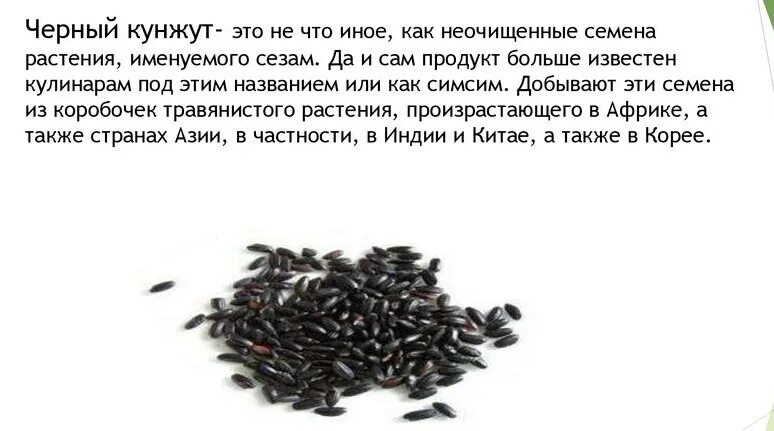 Черный кунжут- это не что иное, как неочищенные семена растения, именуемого сезам. Да и сам продукт больше известен кулинарам под этим названием или как симсим. Добывают эти семена из коробочек травянистого растения, произрастающего в Африке, а также странах Азии, в частности, в Индии и Китае, а также в Корее.